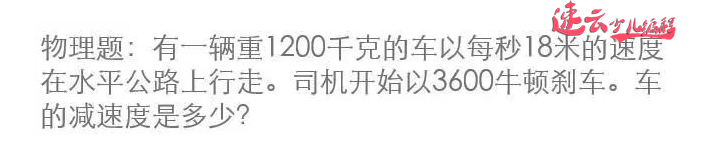 速云少儿编程

物理题：有一辆重1200千克的车以每秒18米的速度在水平公路上行走。司机开始以3600牛顿刹车。车的减速度是多少?